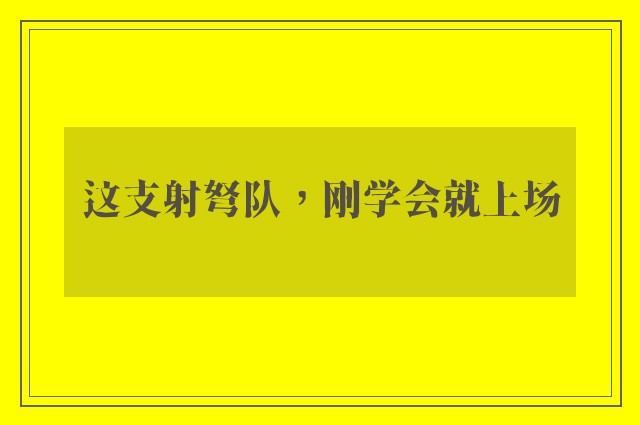 这支射弩队，刚学会就上场